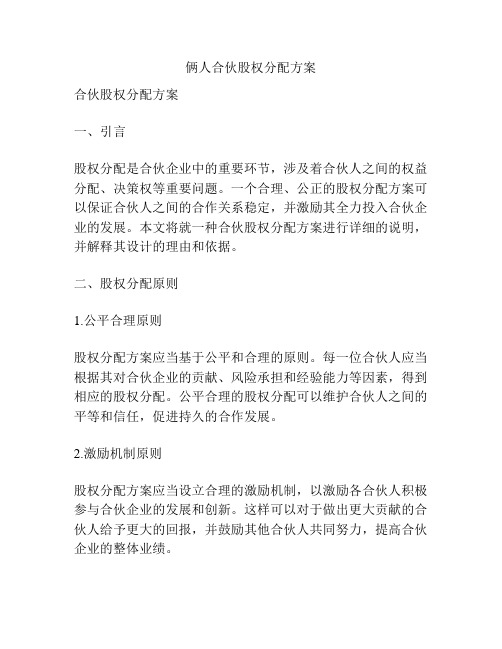 俩人合伙股权分配方案

合伙股权分配方案

一、引言

股权分配是合伙企业中的重要环节，涉及着合伙人之间的权益分配、决策权等重要问题。一个合理、公正的股权分配方案可以保证合伙人之间的合作关系稳定，并激励其全力投入合伙企业的发展。本文将就一种合伙股权分配方案进行详细的说明，并解释其设计的理由和依据。

二、股权分配原则

1.公平合理原则

股权分配方案应当基于公平和合理的原则。每一位合伙人应当根据其对合伙企业的贡献、风险承担和经验能力等因素，得到相应的股权分配。公平合理的股权分配可以维护合伙人之间的平等和信任，促进持久的合作发展。

2.激励机制原则

股权分配方案应当设立合理的激励机制，以激励各合伙人积极参与合伙企业的发展和创新。这样可以对于做出更大贡献的合伙人给予更大的回报，并鼓励其他合伙人共同努力，提高合伙企业的整体业绩。